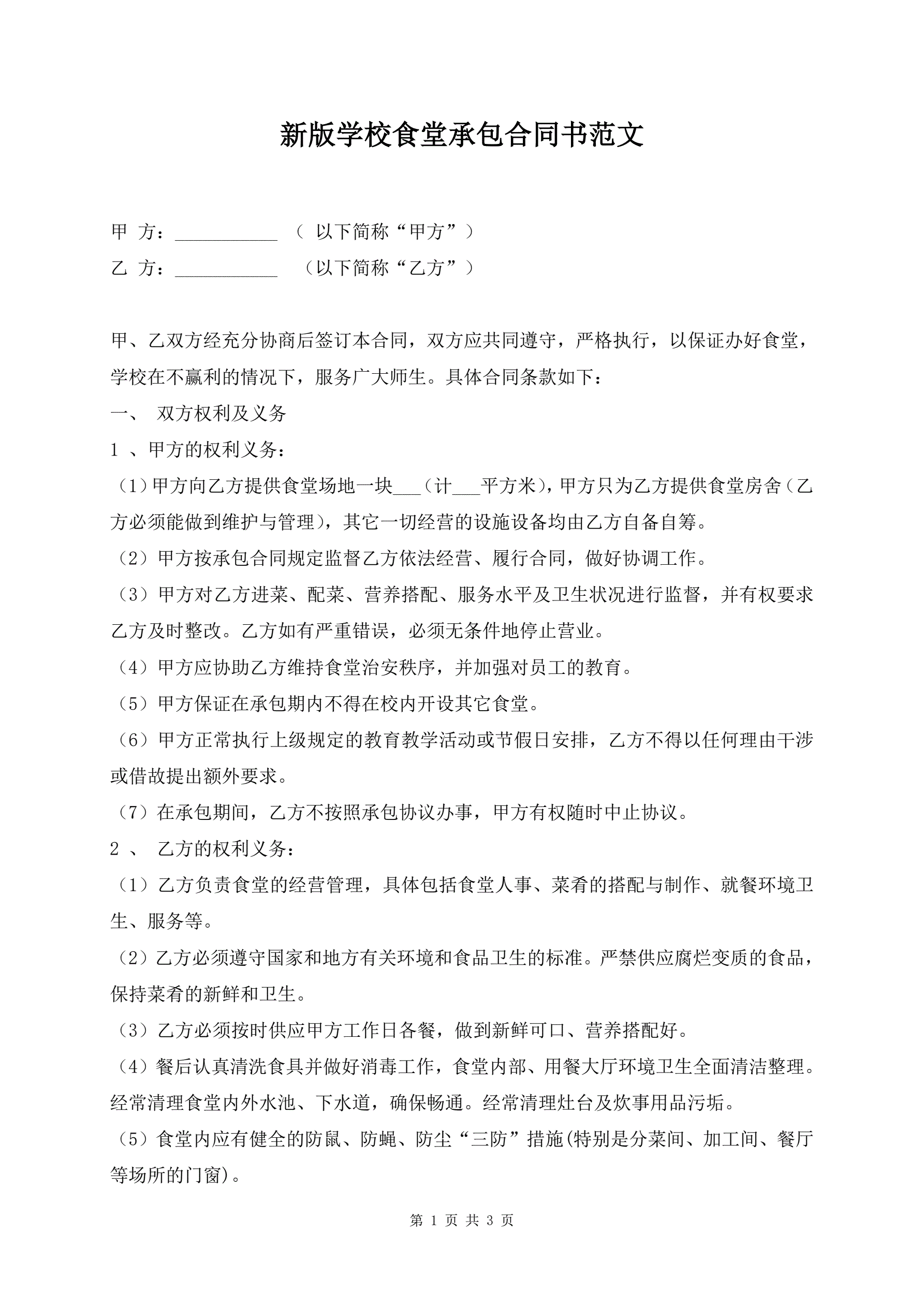 新版学校食堂承包合同书范文

甲 方：___________ （ 以下简称“甲方”）

乙 方：___________ （以下简称“乙方”）

甲、乙双方经充分协商后签订本合同，双方应共同遵守，严格执行，以保证办好食堂，学校在不赢利的情况下，服务广大师生。具体合同条款如下：

一、 双方权利及义务

1 、甲方的权利义务：

（1）甲方向乙方提供食堂场地一块___（计___平方米)，甲方只为乙方提供食堂房舍（乙方必须能做到维护与管理)，其它一切经营的设施设备均由乙方自备自筹。

（2）甲方按承包合同规定监督乙方依法经营、履行合同，做好协调工作。

（3）甲方对乙方进菜、配菜、营养搭配、服务水平及卫生状况进行监督，并有权要求乙方及时整改。乙方如有严重错误，必须无条件地停止营业。

（4）甲方应协助乙方维持食堂治安秩序，并加强对员工的教育。

（5）甲方保证在承包期内不得在校内开设其它食堂。

（6）甲方正常执行上级规定的教育教学活动或节假日安排，乙方不得以任何理由干涉或借故提出额外要求。

（7）在承包期间，乙方不按照承包协议办事，甲方有权随时中止协议。

2 、 乙方的权利义务：

（1）乙方负责食堂的经营管理，具体包括食堂人事、菜肴的搭配与制作、就餐环境卫生、服务等。

（2）乙方必须遵守国家和地方有关环境和食品卫生的标准。严禁供应腐烂变质的食品，保持菜肴的新鲜和卫生。

（3）乙方必须按时供应甲方工作日各餐，做到新鲜可口、营养搭配好。

（4）餐后认真清洗食具并做好消毒工作，食堂内部、用餐大厅环境卫生全面清洁整理。经常清理食堂内外水池、下水道，确保畅通。经常清理灶台及炊事用品污垢。

（5）食堂内应有健全的防鼠、防蝇、防尘“三防”措施(特别是分菜间、加工间、餐厅等场所的门窗)。

第 1 页 共 3 页